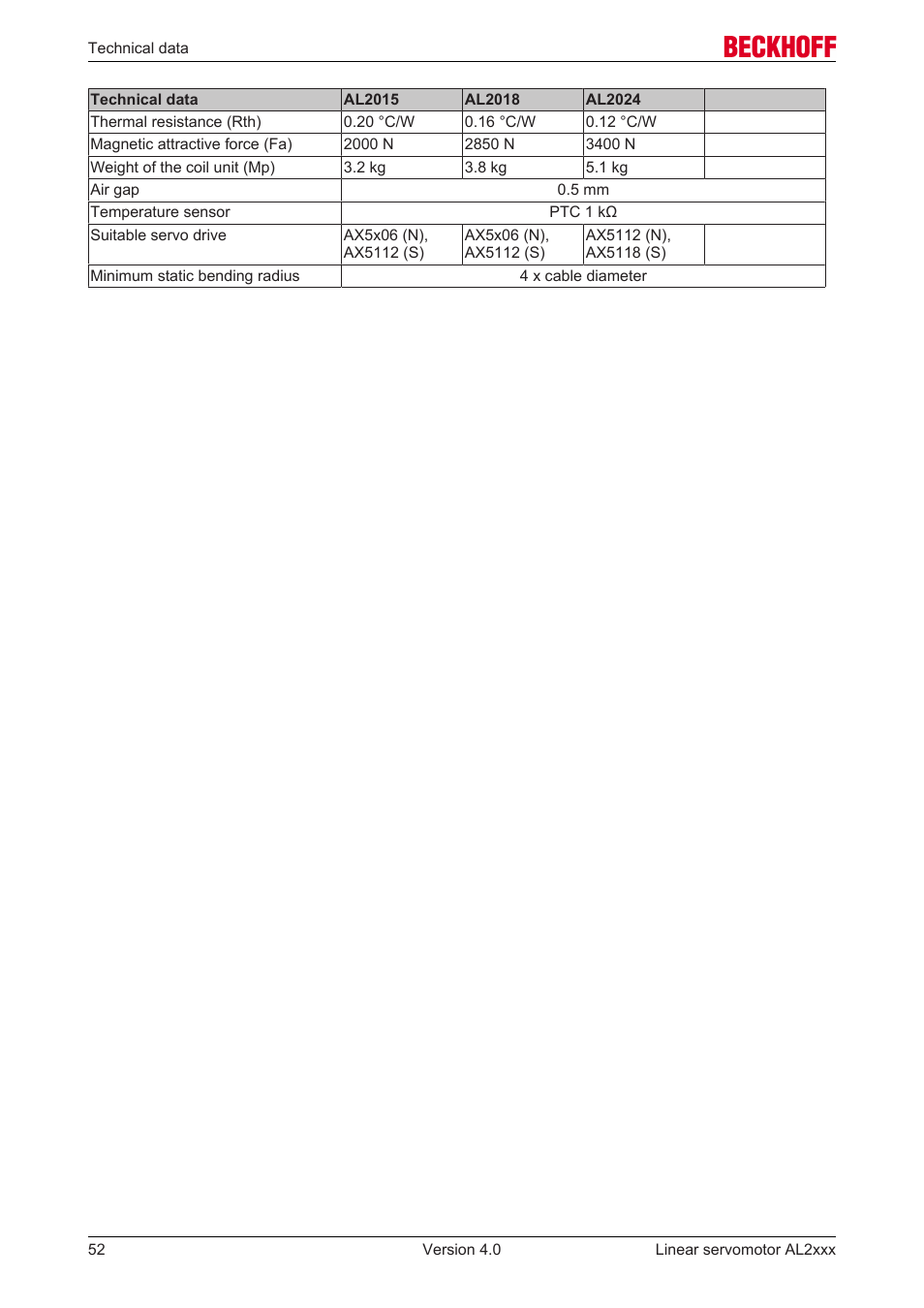 Technical data

BECKHOFF

| Technical data | AL2015 | AL2018 | AL2024 | |
|---|---|---|---|---|
| Thermal resistance (Rth) | 0.20 °C/W | 0.16 °C/W | 0.12 °C/W | |
| Magnetic attractive force (Fa) | 2000 N | 2850 N | 3400 N | |
| Weight of the coil unit (Mp) | 3.2 kg | 3.8 kg | 5.1 kg | |
| Air gap | 0.5 mm | | | |
| Temperature sensor | PTC 1 kΩ | | | |
| Suitable servo drive | AX5x06 (N), AX5112 (S) | AX5x06 (N), AX5112 (S) | AX5112 (N), AX5118 (S) | |
| Minimum static bending radius | 4 x cable diameter | | | |

52

Version 4.0

Linear servomotor AL2xxx